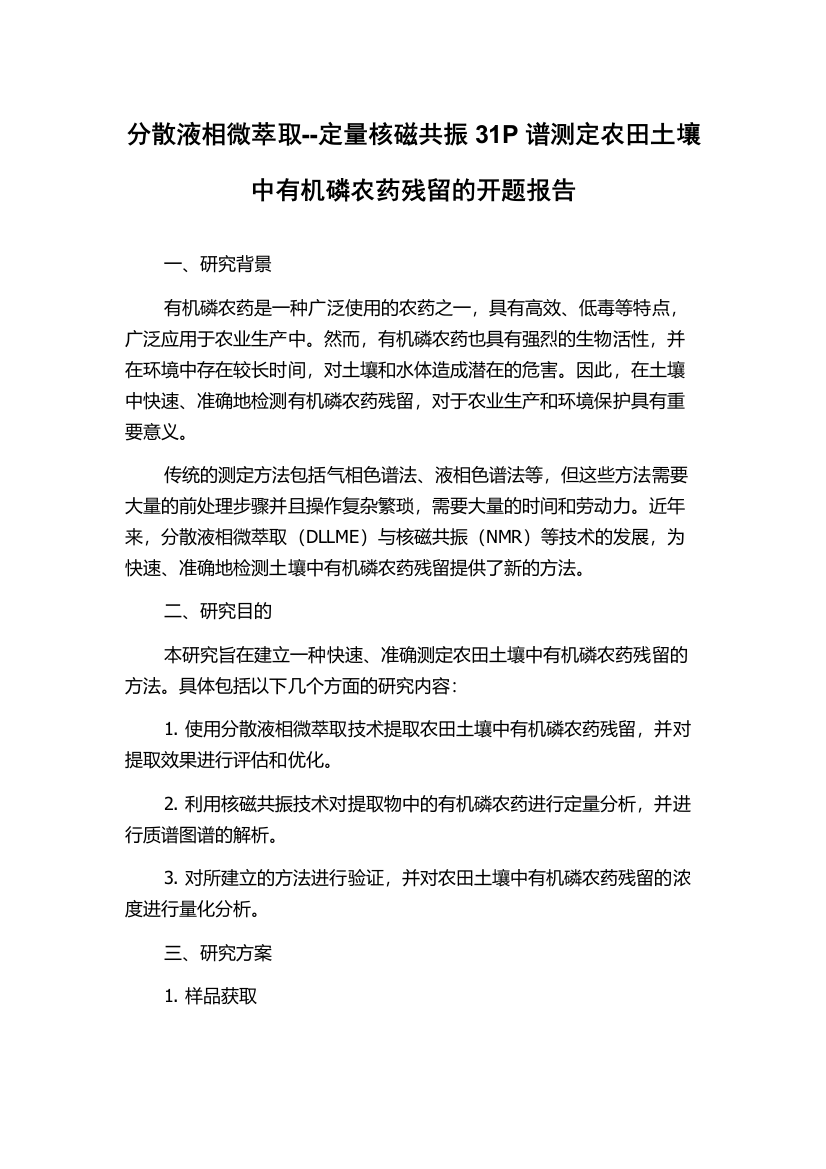 分散液相微萃取--定量核磁共振 31P 谱测定农田土壤中有机磷农药残留的开题报告

一、研究背景

有机磷农药是一种广泛使用的农药之一，具有高效、低毒等特点，广泛应用于农业生产中。然而，有机磷农药也具有强烈的生物活性，并在环境中存在较长时间，对土壤和水体造成潜在的危害。因此，在土壤中快速、准确地检测有机磷农药残留，对于农业生产和环境保护具有重要意义。

传统的测定方法包括气相色谱法、液相色谱法等，但这些方法需要大量的前处理步骤并且操作复杂繁琐，需要大量的时间和劳动力。近年来，分散液相微萃取（DLLME）与核磁共振（NMR）等技术的发展，为快速、准确地检测土壤中有机磷农药残留提供了新的方法。

二、研究目的

本研究旨在建立一种快速、准确测定农田土壤中有机磷农药残留的方法。具体包括以下几个方面的研究内容：

1. 使用分散液相微萃取技术提取农田土壤中有机磷农药残留，并对提取效果进行评估和优化。

2. 利用核磁共振技术对提取物中的有机磷农药进行定量分析，并进行质谱图谱的解析。

3. 对所建立的方法进行验证，并对农田土壤中有机磷农药残留的浓度进行量化分析。

三、研究方案

1. 样品获取